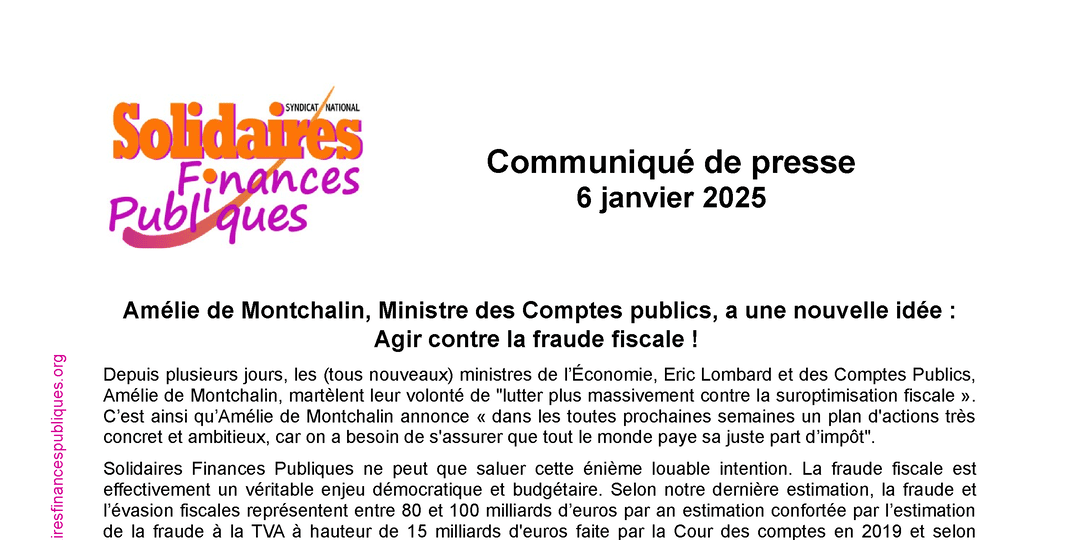 SYNDICAT NATIONAL
Solidaires
Finances
Publiques

Communiqué de presse
6 janvier 2025

Amélie de Montchalin, Ministre des Comptes publics, a une nouvelle idée : Agir contre la fraude fiscale !

Depuis plusieurs jours, les (tous nouveaux) ministres de l'Économie, Eric Lombard et des Comptes Publics, Amélie de Montchalin, martèlent leur volonté de "lutter plus massivement contre la suroptimisation fiscale ». C'est ainsi qu'Amélie de Montchalin annonce « dans les toutes prochaines semaines un plan d'actions très concret et ambitieux, car on a besoin de s'assurer que tout le monde paye sa juste part d'impôt".

Solidaires Finances Publiques ne peut que saluer cette énième louable intention. La fraude fiscale est effectivement un véritable enjeu démocratique et budgétaire. Selon notre dernière estimation, la fraude et l'évasion fiscales représentent entre 80 et 100 milliards d'euros par an estimation confortée par l'estimation de la fraude à la TVA à hauteur de 15 milliards d'euros faite par la Cour des comptes en 2019 et selon

iresfinancespubliques.org